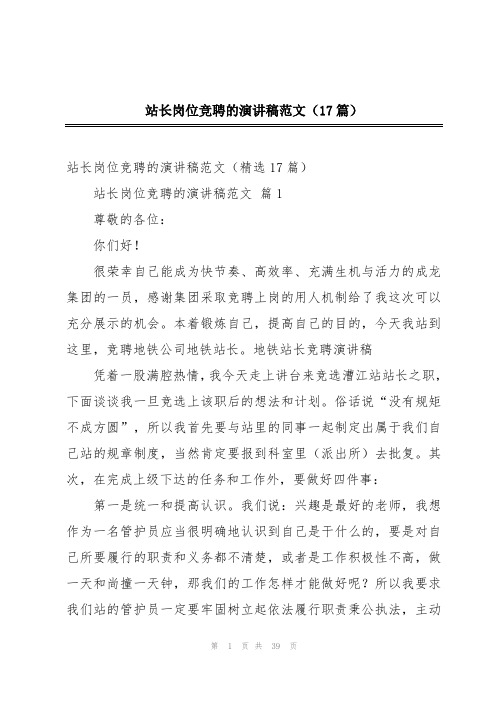 站长岗位竞聘的演讲稿范文（17篇）

站长岗位竞聘的演讲稿范文（精选17篇）

站长岗位竞聘的演讲稿范文 篇1

尊敬的各位：

你们好！

很荣幸自己能成为快节奏、高效率、充满生机与活力的成龙集团的一员，感谢集团采取竞聘上岗的用人机制给了我这次可以充分展示的机会。本着锻炼自己，提高自己的目的，今天我站到这里，竞聘地铁公司地铁站长。地铁站长竞聘演讲稿

凭着一股满腔热情，我今天走上讲台来竞选漕江站站长之职，下面谈谈我一旦竞选上该职后的想法和计划。俗话说“没有规矩不成方圆”，所以我首先要与站里的同事一起制定出属于我们自己站的规章制度，当然肯定要报到科室里（派出所）去批复。其次，在完成上级下达的任务和工作外，要做好四件事：

第一是统一和提高认识。我们说：兴趣是最好的老师，我想作为一名管护员应当很明确地认识到自己是干什么的，要是对自己所要履行的职责和义务都不清楚，或者是工作积极性不高，做一天和尚撞一天钟，那我们的工作怎样才能做好呢？所以我要求我们站的管护员一定要牢固树立起依法履行职责秉公执法，主动

第 1 页 共 39 页